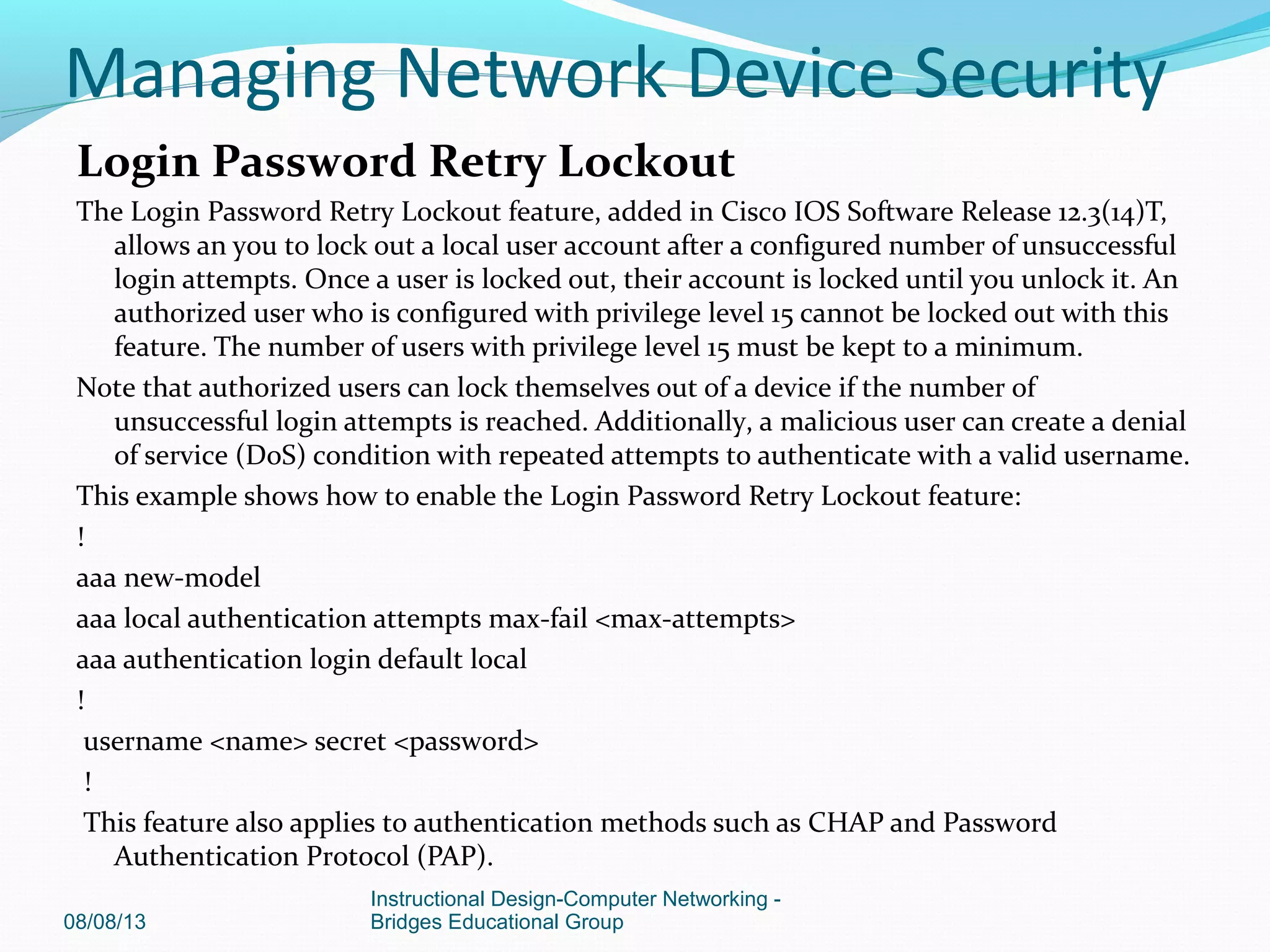 Managing Network Device Security

Login Password Retry Lockout

The Login Password Retry Lockout feature, added in Cisco IOS Software Release 12.3(14)T, allows an you to lock out a local user account after a configured number of unsuccessful login attempts. Once a user is locked out, their account is locked until you unlock it. An authorized user who is configured with privilege level 15 cannot be locked out with this feature. The number of users with privilege level 15 must be kept to a minimum.

Note that authorized users can lock themselves out of a device if the number of unsuccessful login attempts is reached. Additionally, a malicious user can create a denial of service (DoS) condition with repeated attempts to authenticate with a valid username.

This example shows how to enable the Login Password Retry Lockout feature:

!

aaa new-model

aaa local authentication attempts max-fail <max-attempts>

aaa authentication login default local

!

username <name> secret <password>

!

This feature also applies to authentication methods such as CHAP and Password Authentication Protocol (PAP).

08/08/13

Instructional Design-Computer Networking - Bridges Educational Group